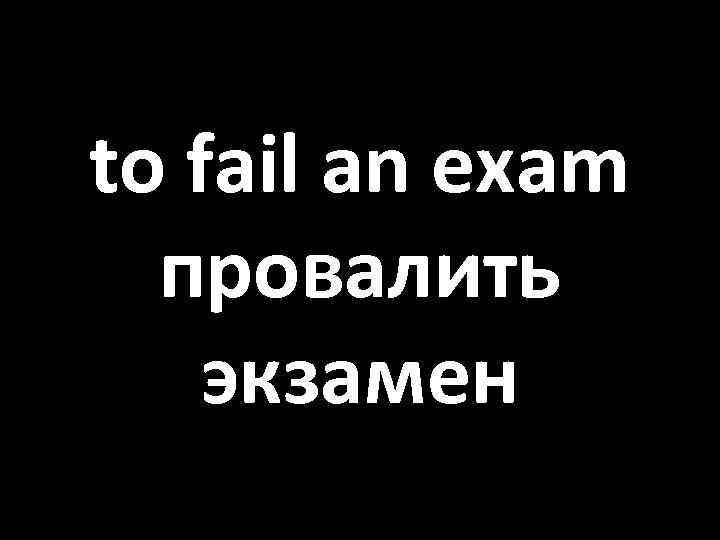 to fail an exam
провалить экзамен